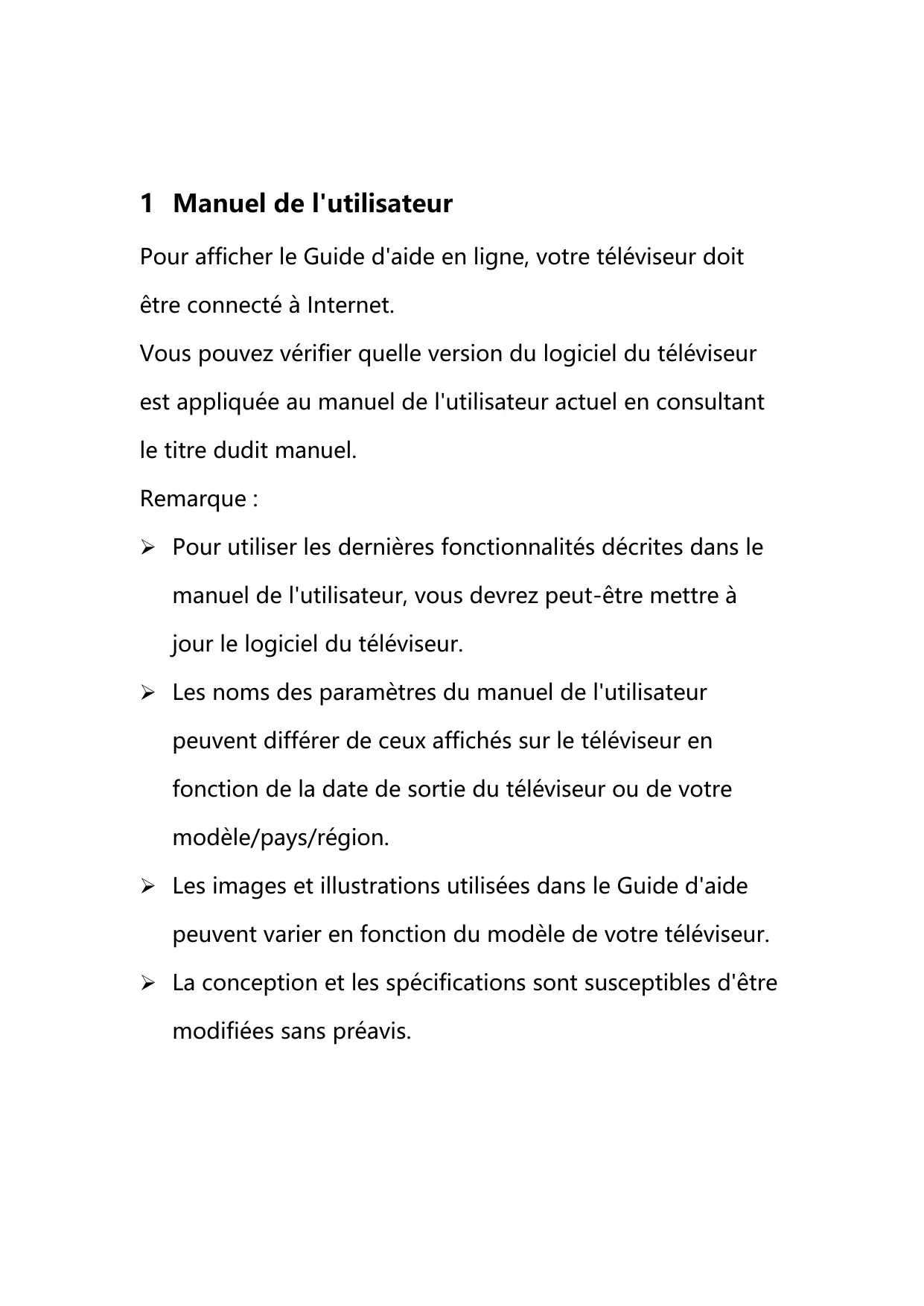 1 Manuel de l'utilisateur

Pour afficher le Guide d'aide en ligne, votre téléviseur doit être connecté à Internet.
Vous pouvez vérifier quelle version du logiciel du téléviseur est appliquée au manuel de l'utilisateur actuel en consultant le titre dudit manuel.
Remarque :

➢ Pour utiliser les dernières fonctionnalités décrites dans le manuel de l'utilisateur, vous devrez peut-être mettre à jour le logiciel du téléviseur.
➢ Les noms des paramètres du manuel de l'utilisateur peuvent différer de ceux affichés sur le téléviseur en fonction de la date de sortie du téléviseur ou de votre modèle/pays/région.
➢ Les images et illustrations utilisées dans le Guide d'aide peuvent varier en fonction du modèle de votre téléviseur.
➢ La conception et les spécifications sont susceptibles d'être modifiées sans préavis.